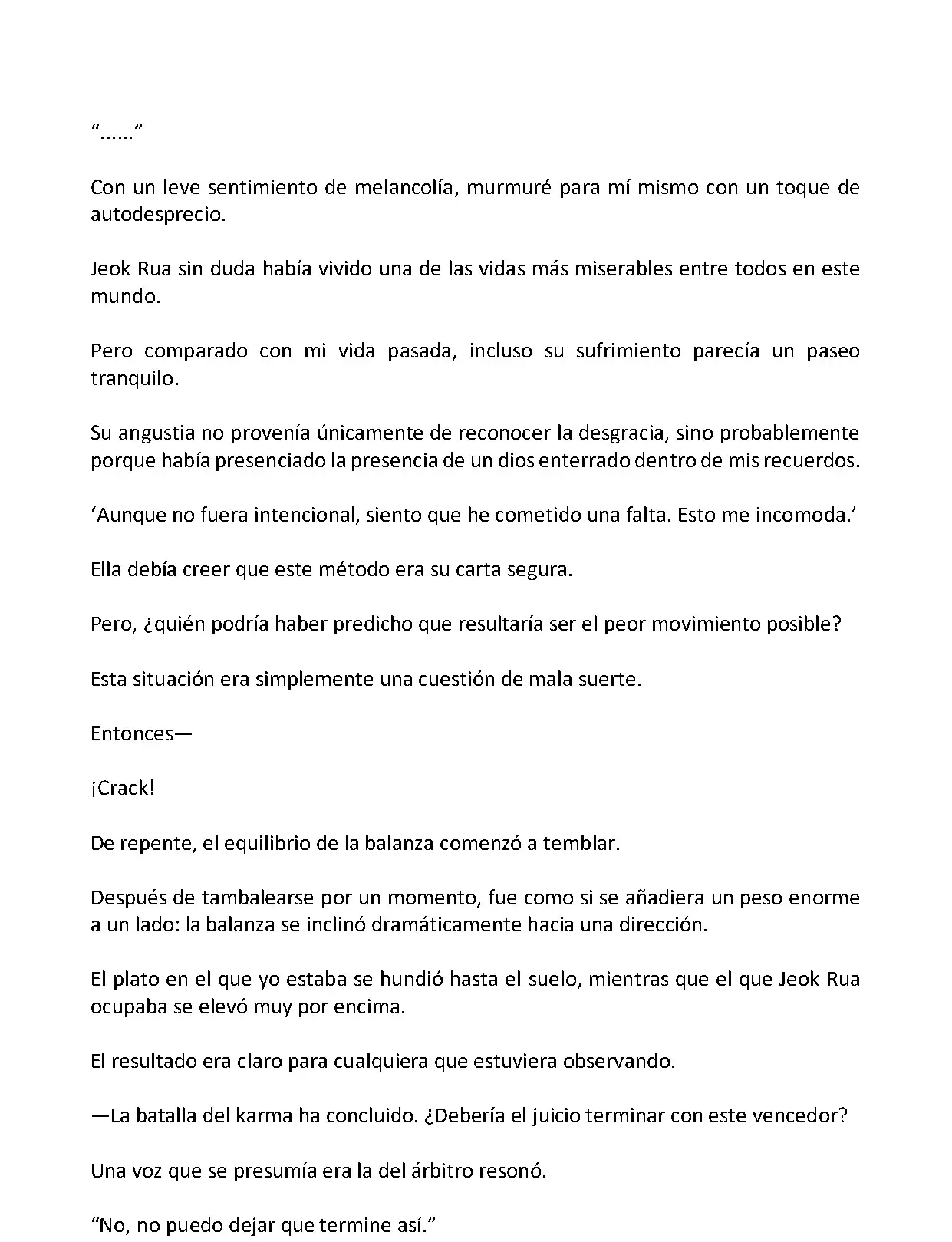 “……”

Con un leve sentimiento de melancolía, murmuré para mí mismo con un toque de autodesprecio.

Jeok Rua sin duda había vivido una de las vidas más miserables entre todos en este mundo.

Pero comparado con mi vida pasada, incluso su sufrimiento parecía un paseo tranquilo.

Su angustia no provenía únicamente de reconocer la desgracia, sino probablemente porque había presenciado la presencia de un dios enterrado dentro de mis recuerdos.

‘Aunque no fuera intencional, siento que he cometido una falta. Esto me incomoda.’

Ella debía creer que este método era su carta segura.

Pero, ¿quién podría haber predicho que resultaría ser el peor movimiento posible?

Esta situación era simplemente una cuestión de mala suerte.

Entonces—

¡Crack!

De repente, el equilibrio de la balanza comenzó a temblar.

Después de tambalearse por un momento, fue como si se añadiera un peso enorme a un lado: la balanza se inclinó dramáticamente hacia una dirección.

El plato en el que yo estaba se hundió hasta el suelo, mientras que el que Jeok Rua ocupaba se elevó muy por encima.

El resultado era claro para cualquiera que estuviera observando.

—La batalla del karma ha concluido. ¿Debería el juicio terminar con este vencedor?

Una voz que se presumía era la del árbitro resonó.

“No, no puedo dejar que termine así.”